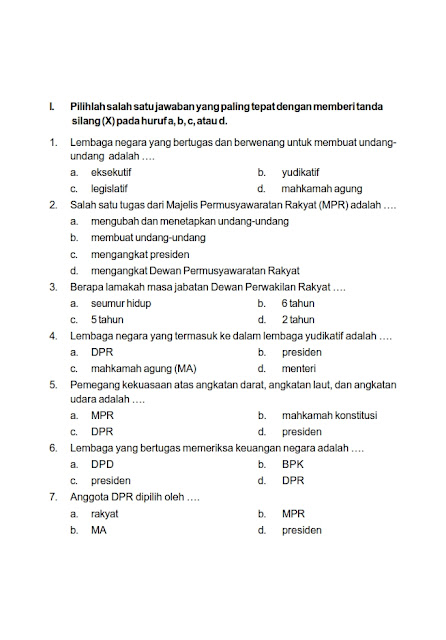 I. Pilihlah salah satu jawaban yang paling tepat dengan memberi tanda silang (X) pada huruf a, b, c, atau d.

1. Lembaga negara yang bertugas dan berwenang untuk membuat undang-undang adalah ....
a. eksekutif
b. yudikatif
c. legislatif
d. mahkamah agung

2. Salah satu tugas dari Majelis Permusyawaratan Rakyat (MPR) adalah ....
a. mengubah dan menetapkan undang-undang
b. membuat undang-undang
c. mengangkat presiden
d. mengangkat Dewan Permusyawaratan Rakyat

3. Berapa lamakah masa jabatan Dewan Perwakilan Rakyat ....
a. seumur hidup
b. 6 tahun
c. 5 tahun
d. 2 tahun

4. Lembaga negara yang termasuk ke dalam lembaga yudikatif adalah ....
a. DPR
b. presiden
c. mahkamah agung (MA)
d. menteri

5. Pemegang kekuasaan atas angkatan darat, angkatan laut, dan angkatan udara adalah ....
a. MPR
b. mahkamah konstitusi
c. DPR
d. presiden

6. Lembaga yang bertugas memeriksa keuangan negara adalah ....
a. DPD
b. BPK
c. presiden
d. DPR

7. Anggota DPR dipilih oleh ....
a. rakyat
b. MPR
b. MA
d. presiden